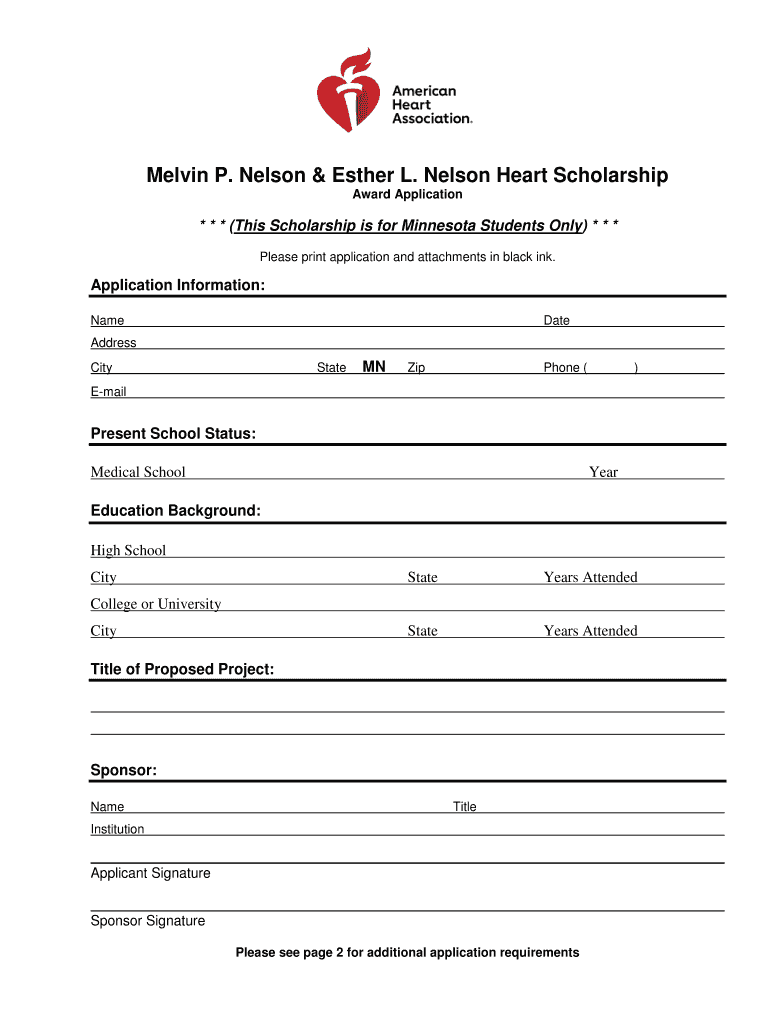 American Heart Association.

Melvin P. Nelson & Esther L. Nelson Heart Scholarship
Award Application

* * * (This Scholarship is for Minnesota Students Only) * * *

Please print application and attachments in black ink.

Application Information:

Name Date

Address

City State MN Zip Phone ( )

E-mail

Present School Status:

Medical School Year

Education Background:

High School

City State Years Attended

College or University

City State Years Attended

Title of Proposed Project:

Sponsor:

Name Title

Institution

Applicant Signature

Sponsor Signature

Please see page 2 for additional application requirements